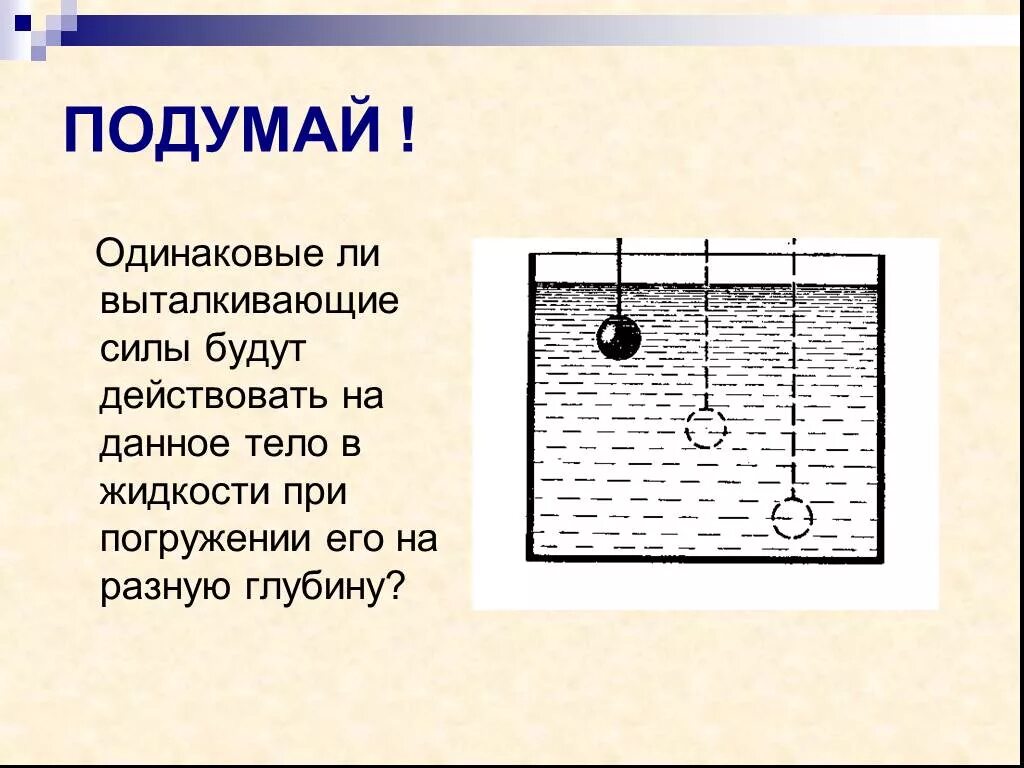 ПОДУМАЙ !

Одинаковые ли выталкивающие силы будут действовать на данное тело в жидкости при погружении его на разную глубину?